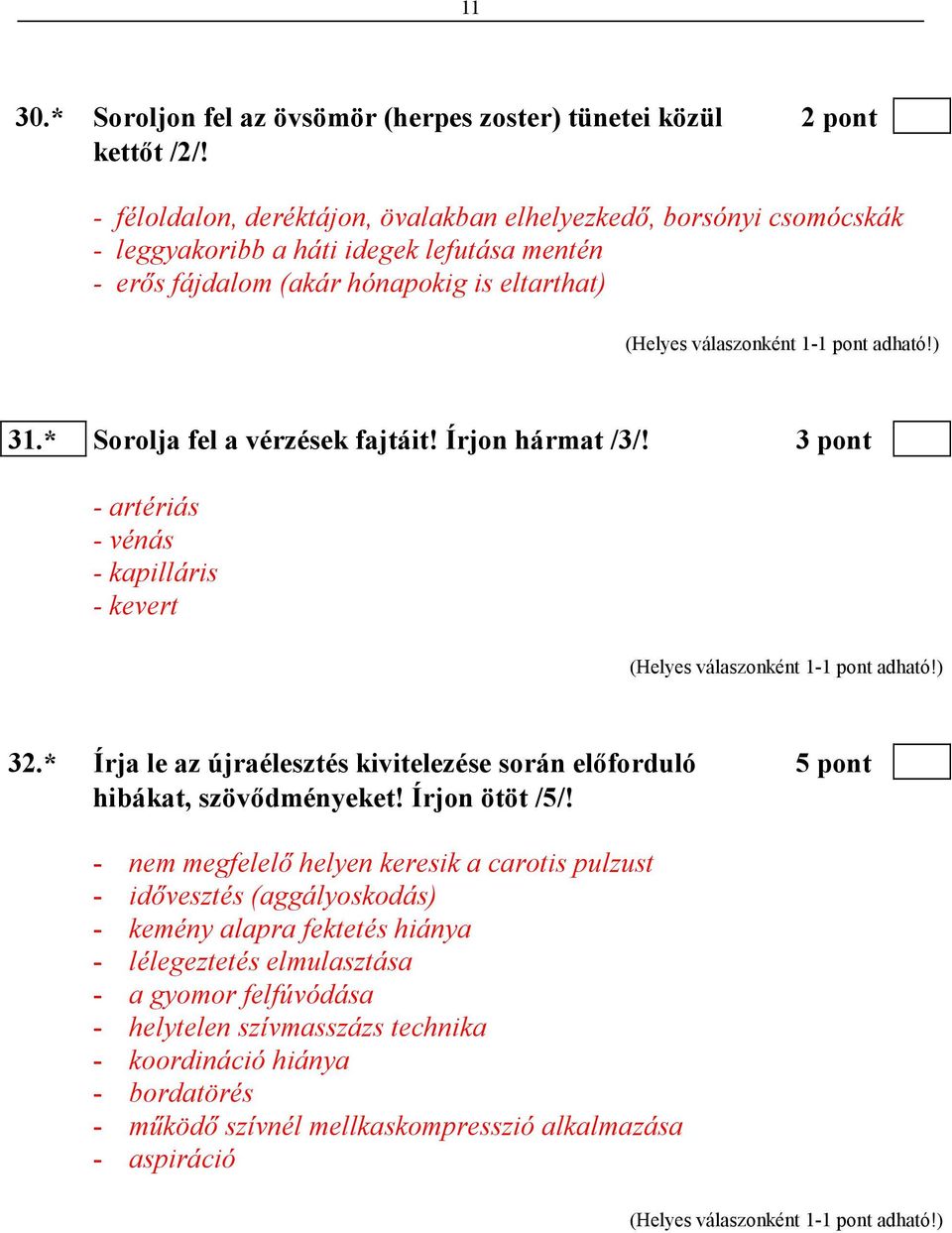 11

30.* Soroljon fel az övsömör (herpes zoster) tünetei közül kettőt /2/! 2 pont

- féloldalon, deréktájon, övalakban elhelyezkedő, borsónyi csomócskák
- leggyakoribb a háti idegek lefutása mentén
- erős fájdalom (akár hónapokig is eltarthat)

(Helyes válaszonként 1-1 pont adható!)

31.* Sorolja fel a vérzések fajtáit! Írjon hármat /3/! 3 pont

- artériás
- vénás
- kapilláris
- kevert

(Helyes válaszonként 1-1 pont adható!)

32.* Írja le az újraélesztés kivitelezése során előforduló hibákat, szövődményeket! Írjon ötöt /5/! 5 pont

- nem megfelelő helyen keresik a carotis pulzust
- idővesztés (aggályoskodás)
- kemény alapra fektetés hiánya
- lélegeztetés elmulasztása
- a gyomor felfúvódása
- helytelen szívmasszázs technika
- koordináció hiánya
- bordatörés
- működő szívnél mellkaskompresszió alkalmazása
- aspiráció

(Helyes válaszonként 1-1 pont adható!)